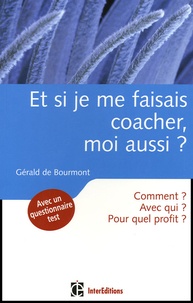 Et si je me faisais coacher, moi aussi ?

Gérald de Bourmont

Avec un questionnaire test

Comment ?
Avec qui ?
Pour quel profit ?

InterEditions